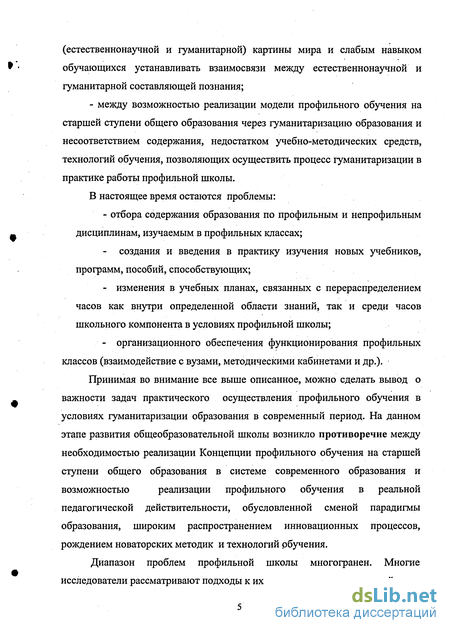 (естественнонаучной и гуманитарной) картины мира и слабым навыком обучающихся устанавливать взаимосвязи между естественнонаучной и гуманитарной составляющей познания;

- между возможностью реализации модели профильного обучения на старшей ступени общего образования через гуманитаризацию образования и несоответствием содержания, недостатком учебно-методических средств, технологий обучения, позволяющих осуществить процесс гуманитаризации в практике работы профильной школы.

В настоящее время остаются проблемы:

- отбора содержания образования по профильным и непрофильным дисциплинам, изучаемым в профильных классах;

- создания и введения в практику изучения новых учебников, программ, пособий, способствующих;

- изменения в учебных планах, связанных с перераспределением часов как внутри определенной области знаний, так и среди часов школьного компонента в условиях профильной школы;

- организационного обеспечения функционирования профильных классов (взаимодействие с вузами, методическими кабинетами и др.).

Принимая во внимание все выше описанное, можно сделать вывод о важности задач практического осуществления профильного обучения в условиях гуманитаризации образования в современный период. На данном этапе развития общеобразовательной школы возникло противоречие между необходимостью реализации Концепции профильного обучения на старшей ступени общего образования в системе современного образования и возможностью реализации профильного обучения в реальной педагогической действительности, обусловленной сменой парадигмы образования, широким распространением инновационных процессов, рождением новаторских методик и технологий обучения.

Диапазон проблем профильной школы многогранен. Многие исследователи рассматривают подходы к их

5

dsLib.net
библиотека диссертаций